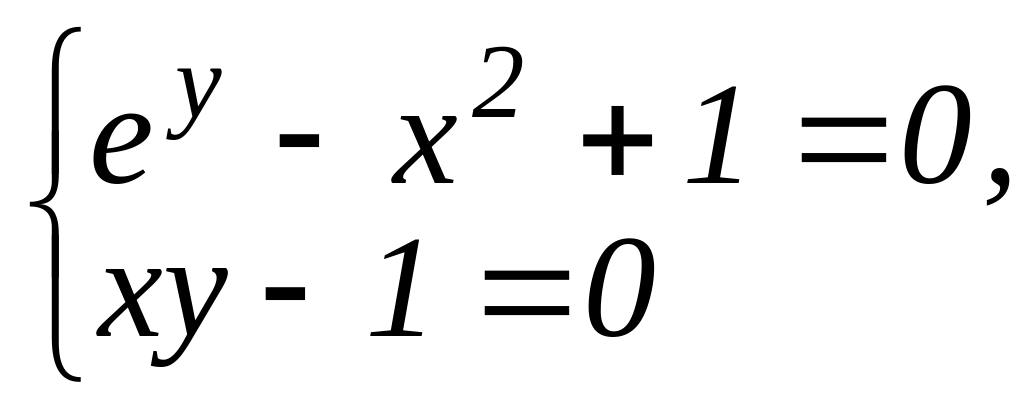 $\begin{cases} e^y - x^2 + 1 = 0, \\ xy - 1 = 0 \end{cases}$